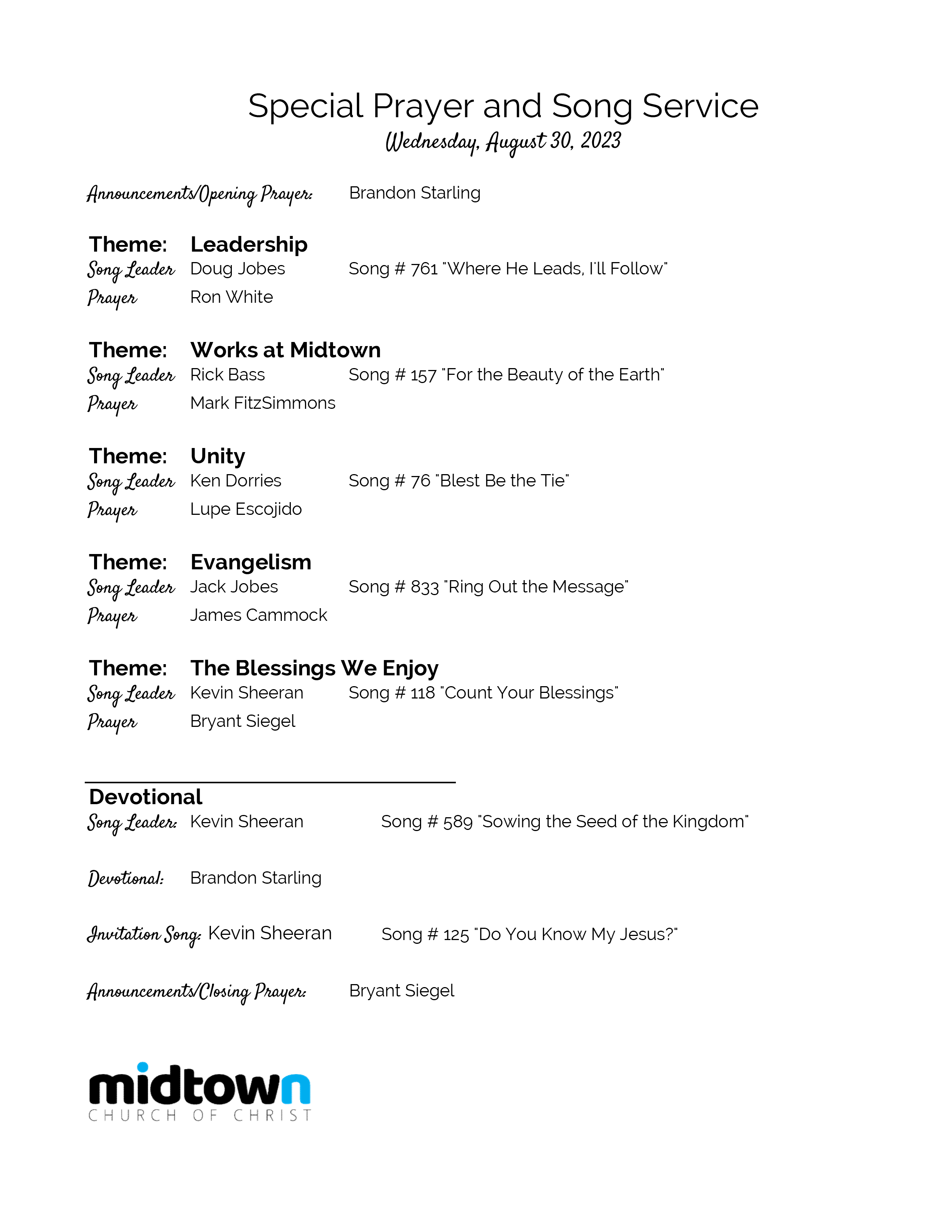 Special Prayer and Song Service
Wednesday, August 30, 2023

Announcements/Opening Prayer: Brandon Starling

Theme: Leadership
Song Leader Doug Jobes Song # 761 "Where He Leads, I'll Follow"
Prayer Ron White

Theme: Works at Midtown
Song Leader Rick Bass Song # 157 "For the Beauty of the Earth"
Prayer Mark FitzSimmons

Theme: Unity
Song Leader Ken Dorries Song # 76 "Blest Be the Tie"
Prayer Lupe Escojido

Theme: Evangelism
Song Leader Jack Jobes Song # 833 "Ring Out the Message"
Prayer James Cammock

Theme: The Blessings We Enjoy
Song Leader Kevin Sheeran Song # 118 "Count Your Blessings"
Prayer Bryant Siegel

Devotional
Song Leader: Kevin Sheeran Song # 589 "Sowing the Seed of the Kingdom"

Devotional: Brandon Starling

Invitation Song: Kevin Sheeran Song # 125 "Do You Know My Jesus?"

Announcements/Closing Prayer: Bryant Siegel

midtown
CHURCH OF CHRIST